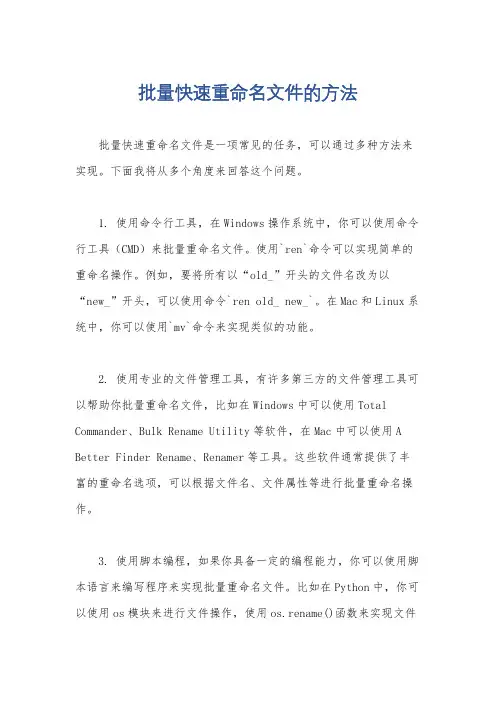 批量快速重命名文件的方法

批量快速重命名文件是一项常见的任务，可以通过多种方法来实现。下面我将从多个角度来回答这个问题。

1. 使用命令行工具，在Windows操作系统中，你可以使用命令行工具（CMD）来批量重命名文件。使用`ren`命令可以实现简单的重命名操作。例如，要将所有以“old_”开头的文件名改为以“new_”开头，可以使用命令`ren old_ new_`。在Mac和Linux系统中，你可以使用`mv`命令来实现类似的功能。

2. 使用专业的文件管理工具，有许多第三方的文件管理工具可以帮助你批量重命名文件，比如在Windows中可以使用Total Commander、Bulk Rename Utility等软件，在Mac中可以使用A Better Finder Rename、Renamer等工具。这些软件通常提供了丰富的重命名选项，可以根据文件名、文件属性等进行批量重命名操作。

3. 使用脚本编程，如果你具备一定的编程能力，你可以使用脚本语言来编写程序来实现批量重命名文件。比如在Python中，你可以使用os模块来进行文件操作，使用os.rename()函数来实现文件